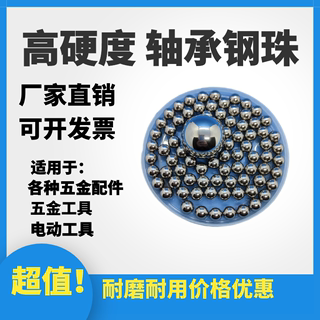 高硬度 轴承钢珠

厂家直销
可开发票

适用于：
各种五金配件
五金工具
电动工具

超值！

耐磨耐用价格优惠